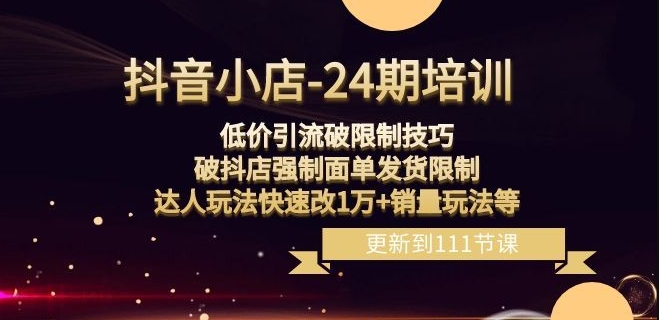 抖音小店-24期培训

低价引流破限制技巧
破抖店强制面单发货限制
达人玩法快速改1万+销量玩法等

更新到111节课